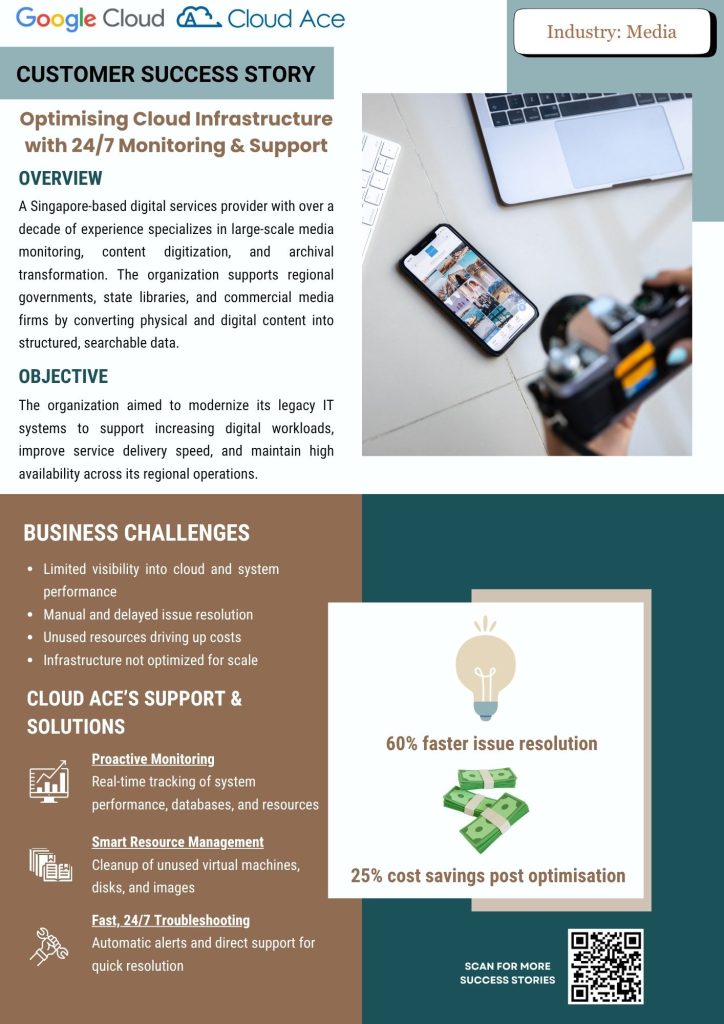 Google Cloud Cloud Ace

Industry: Media

CUSTOMER SUCCESS STORY

Optimising Cloud Infrastructure with 24/7 Monitoring & Support

OVERVIEW

A Singapore-based digital services provider with over a decade of experience specializes in large-scale media monitoring, content digitization, and archival transformation. The organization supports regional governments, state libraries, and commercial media firms by converting physical and digital content into structured, searchable data.

OBJECTIVE

The organization aimed to modernize its legacy IT systems to support increasing digital workloads, improve service delivery speed, and maintain high availability across its regional operations.

BUSINESS CHALLENGES

• Limited visibility into cloud and system performance
• Manual and delayed issue resolution
• Unused resources driving up costs
• Infrastructure not optimized for scale

CLOUD ACE'S SUPPORT & SOLUTIONS

Proactive Monitoring
Real-time tracking of system performance, databases, and resources

Smart Resource Management
Cleanup of unused virtual machines, disks, and images

Fast, 24/7 Troubleshooting
Automatic alerts and direct support for quick resolution

60% faster issue resolution

25% cost savings post optimisation

SCAN FOR MORE SUCCESS STORIES